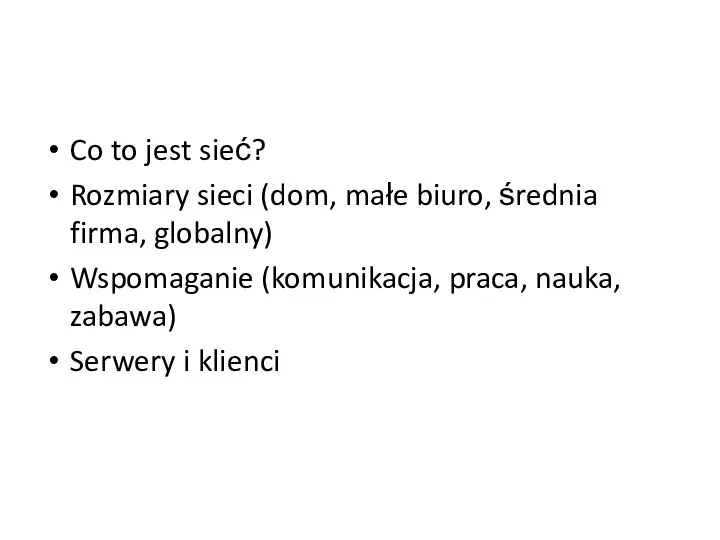 • Co to jest sieć?
• Rozmiary sieci (dom, małe biuro, średnia firma, globalny)
• Wspomaganie (komunikacja, praca, nauka, zabawa)
• Serwery i klienci